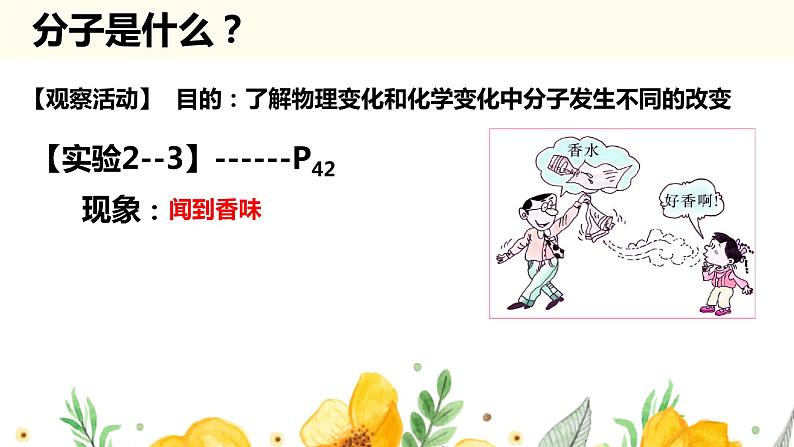 分子是什么？

【观察活动】 目的：了解物理变化和化学变化中分子发生不同的改变

【实验2--3】------$P_{42}$

现象：闻到香味

香水

好香啊!